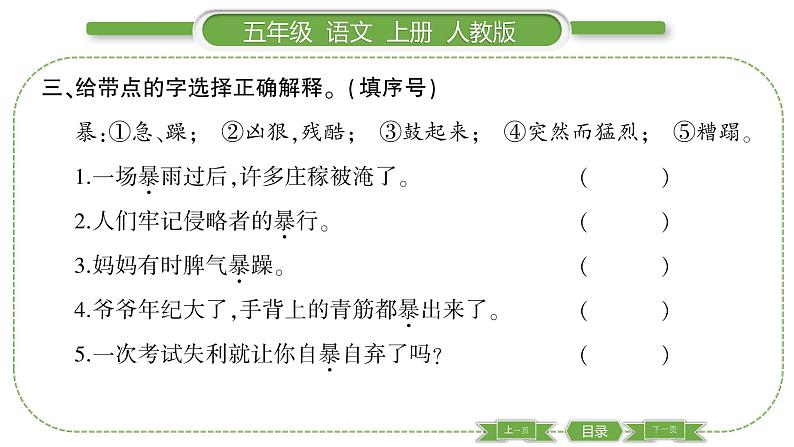 五年级 语文 上册 人教版

三、给带点的字选择正确解释。(填序号)

暴:①急、躁; ②凶狠,残酷; ③鼓起来; ④突然而猛烈; ⑤糟蹋。

1.一场暴雨过后,许多庄稼被淹了。 ( )

2.人们牢记侵略者的暴行。 ( )

3.妈妈有时脾气暴躁。 ( )

4.爷爷年纪大了,手背上的青筋都暴出来了。 ( )

5.一次考试失利就让你自暴自弃了吗? ( )

上一页 目录 下一页